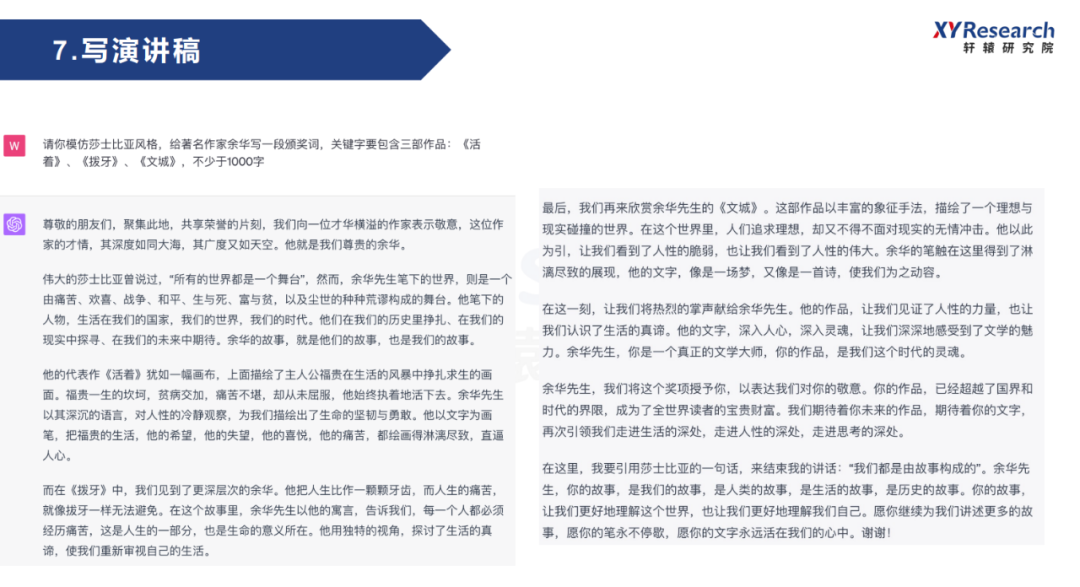 7.写演讲稿

XYResearch
轩辕研究院

W

请你模仿莎士比亚风格，给著名作家余华写一段颁奖词，关键字要包含三部作品：《活着》、《拔牙》、《文城》，不少于1000字

尊敬的朋友们，聚集此地，共享荣誉的片刻，我们向一位才华横溢的作家表示敬意，这位作家的才情，其深度如同大海，其广度又如天空。他就是我们尊贵的余华。

伟大的莎士比亚曾说过，"所有的世界都是一个舞台"，然而，余华先生笔下的世界，则是一个由痛苦、欢喜、战争、和平、生与死、富与贫，以及尘世的种种荒谬构成的舞台。他笔下的人物，生活在我们的国家，我们的世界，我们的时代。他们在我们的历史里挣扎、在我们的现实中探寻、在我们的未来中期待。余华的故事，就是他们的故事，也是我们的故事。

他的代表作《活着》犹如一幅画布，上面描绘了主人公福贵在生活的风暴中挣扎求生的画面。福贵一生的坎坷，贫病交加，痛苦不堪，却从未屈服，他始终执着地活下去。余华先生以其深沉的语言，对人性的冷静观察，为我们描绘出了生命的坚韧与勇敢。他以文字为画笔，把福贵的生活，他的希望，他的失望，他的喜悦，他的痛苦，都绘画得淋漓尽致，直通人心。

而在《拔牙》中，我们见到了更深层次的余华。他把人生比作一颗颗牙齿，而人生的痛苦，就像拔牙一样无法避免。在这个故事里，余华先生以他的寓言，告诉我们，每一个人都必须经历痛苦，这是人生的一部分，也是生命的意义所在。他用独特的视角，探讨了生活的真谛，使我们重新审视自己的生活。

最后，我们再来欣赏余华先生的《文城》。这部作品以丰富的象征手法，描绘了一个理想与现实碰撞的世界。在这个世界里，人们追求理想，却又不得不面对现实的无情冲击。他以此为引，让我们看到了人性的脆弱，也让我们看到了人性的伟大。余华的笔触在这里得到了淋漓尽致的展现，他的文字，像是一场梦，又像是一首诗，使我们为之动容。

在这一刻，让我们将热烈的掌声献给余华先生。他的作品，让我们见证了人性的力量，也让我们认识了生活的真谛。他的文字，深入人心，深入灵魂，让我们深深地感受到了文学的魅力。余华先生，你是一个真正的文学大师，你的作品，是我们这个时代的灵魂。

余华先生，我们将这个奖项授予你，以表达我们对你的敬意。你的作品，已经超越了国界和时代的界限，成为了全世界读者的宝贵财富。我们期待着你未来的作品，期待着你的文字，再次引领我们走进生活的深处，走进人性的深处，走进思考的深处。

在这里，我要引用莎士比亚的一句话，来结束我的讲话："我们都是由故事构成的"。余华先生，你的故事，是我们的故事，是人类的故事，是生活的故事，是历史的故事。你的故事，让我们更好地理解这个世界，也让我们更好地理解我们自己。愿你继续为我们讲述更多的故事，愿你的笔永不停歇，愿你的文字永远活在我们的心中。谢谢！